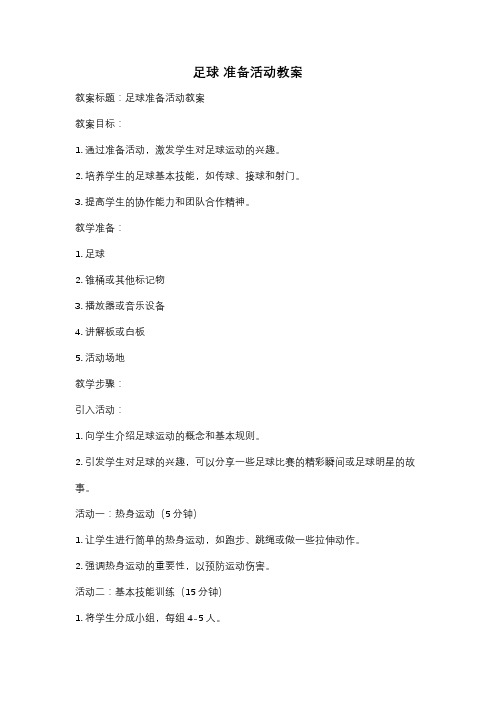 足球 准备活动教案

教案标题：足球准备活动教案

教案目标：

1. 通过准备活动，激发学生对足球运动的兴趣。

2. 培养学生的足球基本技能，如传球、接球和射门。

3. 提高学生的协作能力和团队合作精神。

教学准备：

1. 足球

2. 锥桶或其他标记物

3. 播放器或音乐设备

4. 讲解板或白板

5. 活动场地

教学步骤：

引入活动：

1. 向学生介绍足球运动的概念和基本规则。

2. 引发学生对足球的兴趣，可以分享一些足球比赛的精彩瞬间或足球明星的故事。

活动一：热身运动（5 分钟）

1. 让学生进行简单的热身运动，如跑步、跳绳或做一些拉伸动作。

2. 强调热身运动的重要性，以预防运动伤害。

活动二：基本技能训练（15 分钟）

1. 将学生分成小组，每组 4-5 人。